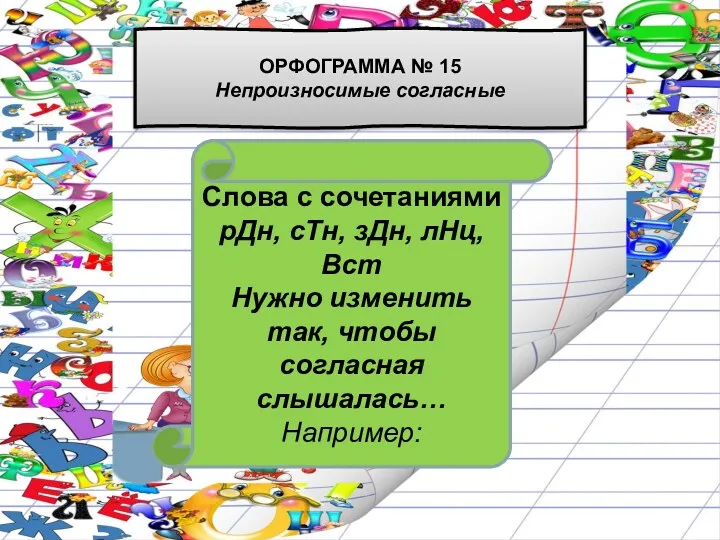 ОРФОГРАММА № 15
Непроизносимые согласные

Слова с сочетаниями рДн, сТн, зДн, лНц, Вст
Нужно изменить так, чтобы согласная слышалась…
Например: